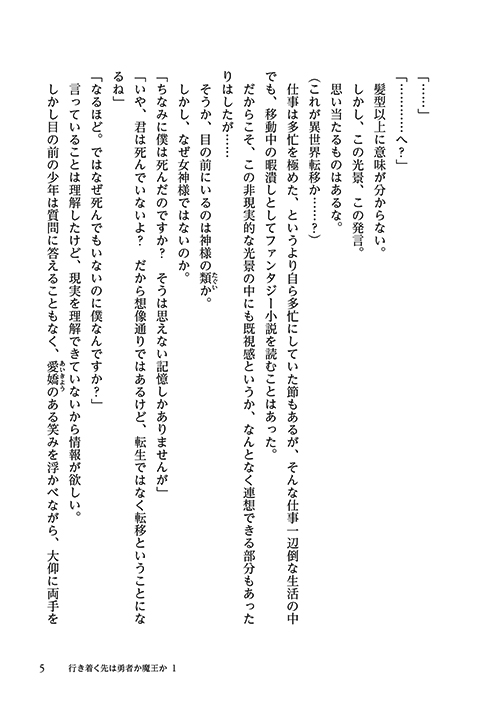 「……」

「…………へ？」

髪型以上に意味が分からない。

しかし、この光景、この発言。

思い当たるものはあるな。

（これが異世界転移か……？）

仕事は多忙を極めた、というより自ら多忙にしていた節もあるが、そんな仕事一辺倒な生活の中でも、移動中の暇潰しとしてファンタジー小説を読むことはあった。

だからこそ、この非現実的な光景の中にも既視感というか、なんとなく連想できる部分もあったりはしたが……

そうか、目の前にいるのは神様の類か。

しかし、なぜ女神様ではないのか。

「ちなみに僕は死んだのですか？　そうは思えない記憶しかありませんが」

「いや、君は死んでいないよ？　だから想像通りではあるけど、転生ではなく転移ということになるね」

「なるほど。ではなぜ死んでもいないのに僕なんですか？」

言っていることは理解したけど、現実を理解できていないから情報が欲しい。

しかし目の前の少年は質問に答えることもなく、愛嬌のある笑みを浮かべながら、大仰に両手を

5　行き着く先は勇者か魔王か 1